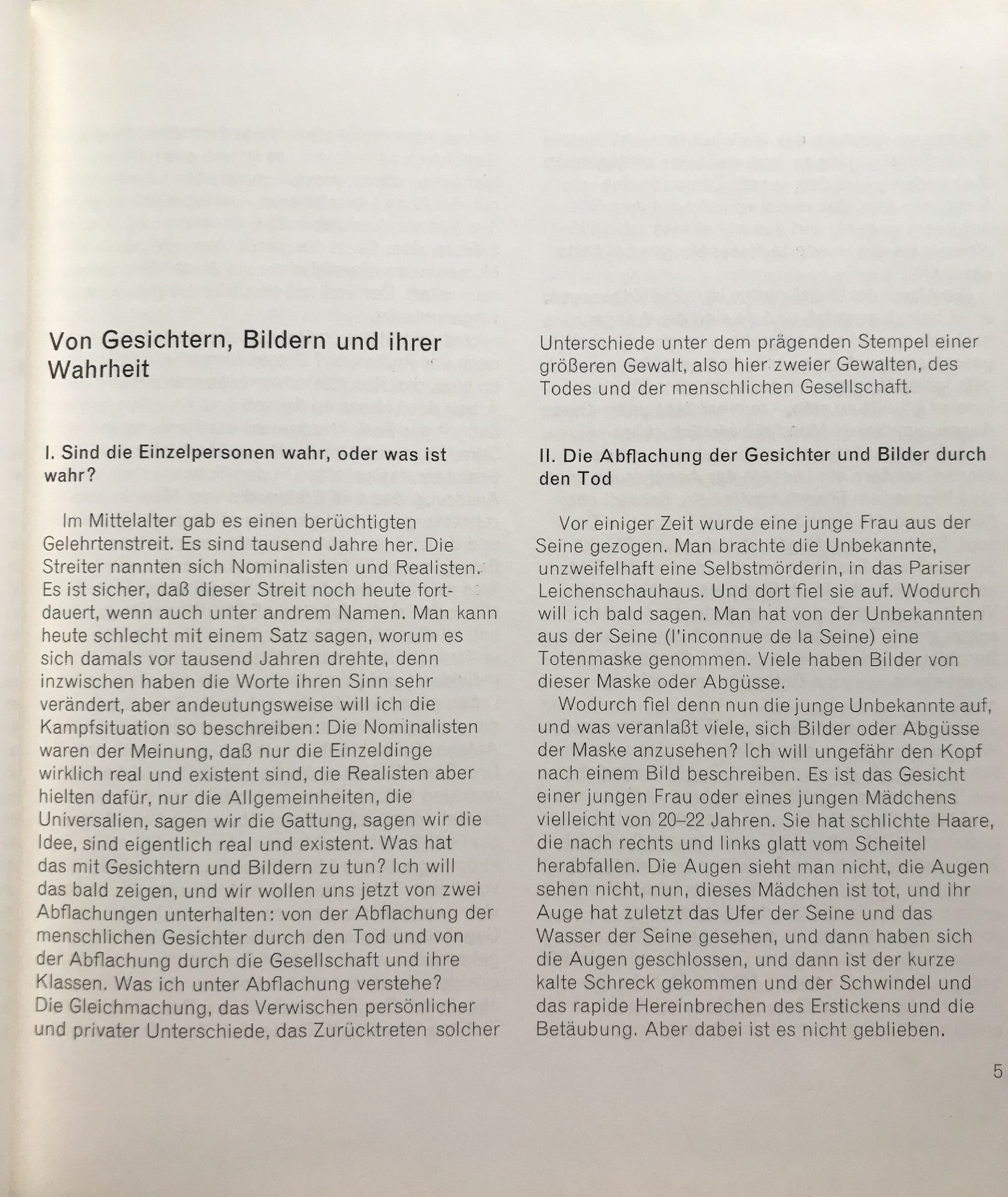 Von Gesichtern, Bildern und ihrer Wahrheit

I. Sind die Einzelpersonen wahr, oder was ist wahr?

Im Mittelalter gab es einen berüchtigten Gelehrtenstreit. Es sind tausend Jahre her. Die Streiter nannten sich Nominalisten und Realisten. Es ist sicher, daß dieser Streit noch heute fortdauert, wenn auch unter andrem Namen. Man kann heute schlecht mit einem Satz sagen, worum es sich damals vor tausend Jahren drehte, denn inzwischen haben die Worte ihren Sinn sehr verändert, aber andeutungsweise will ich die Kampfsituation so beschreiben: Die Nominalisten waren der Meinung, daß nur die Einzeldinge wirklich real und existent sind, die Realisten aber hielten dafür, nur die Allgemeinheiten, die Universalien, sagen wir die Gattung, sagen wir die Idee, sind eigentlich real und existent. Was hat das mit Gesichtern und Bildern zu tun? Ich will das bald zeigen, und wir wollen uns jetzt von zwei Abflachungen unterhalten: von der Abflachung der menschlichen Gesichter durch den Tod und von der Abflachung durch die Gesellschaft und ihre Klassen. Was ich unter Abflachung verstehe? Die Gleichmachung, das Verwischen persönlicher und privater Unterschiede, das Zurücktreten solcher Unterschiede unter dem prägenden Stempel einer größeren Gewalt, also hier zweier Gewalten, des Todes und der menschlichen Gesellschaft.

II. Die Abflachung der Gesichter und Bilder durch den Tod

Vor einiger Zeit wurde eine junge Frau aus der Seine gezogen. Man brachte die Unbekannte, unzweifelhaft eine Selbstmörderin, in das Pariser Leichenschauhaus. Und dort fiel sie auf. Wodurch will ich bald sagen. Man hat von der Unbekannten aus der Seine (l'inconnue de la Seine) eine Totenmaske genommen. Viele haben Bilder von dieser Maske oder Abgüsse.

Wodurch fiel denn nun die junge Unbekannte auf, und was veranlaßt viele, sich Bilder oder Abgüsse der Maske anzusehen? Ich will ungefähr den Kopf nach einem Bild beschreiben. Es ist das Gesicht einer jungen Frau oder eines jungen Mädchens vielleicht von 20–22 Jahren. Sie hat schlichte Haare, die nach rechts und links glatt vom Scheitel herabfallen. Die Augen sieht man nicht, die Augen sehen nicht, nun, dieses Mädchen ist tot, und ihr Auge hat zuletzt das Ufer der Seine und das Wasser der Seine gesehen, und dann haben sich die Augen geschlossen, und dann ist der kurze kalte Schreck gekommen und der Schwindel und das rapide Hereinbrechen des Erstickens und die Betäubung. Aber dabei ist es nicht geblieben.

5